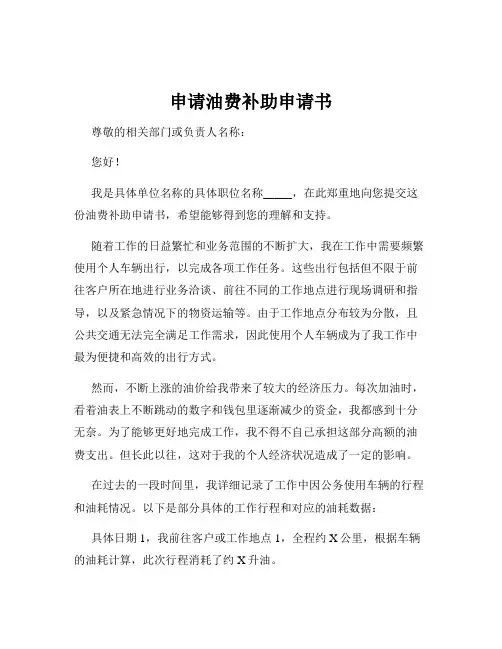 申请油费补助申请书

尊敬的相关部门或负责人名称：

您好！

我是具体单位名称的具体职位名称_____，在此郑重地向您提交这份油费补助申请书，希望能够得到您的理解和支持。

随着工作的日益繁忙和业务范围的不断扩大，我在工作中需要频繁使用个人车辆出行，以完成各项工作任务。这些出行包括但不限于前往客户所在地进行业务洽谈、前往不同的工作地点进行现场调研和指导，以及紧急情况下的物资运输等。由于工作地点分布较为分散，且公共交通无法完全满足工作需求，因此使用个人车辆成为了我工作中最为便捷和高效的出行方式。

然而，不断上涨的油价给我带来了较大的经济压力。每次加油时，看着油表上不断跳动的数字和钱包里逐渐减少的资金，我都感到十分无奈。为了能够更好地完成工作，我不得不自己承担这部分高额的油费支出。但长此以往，这对于我的个人经济状况造成了一定的影响。

在过去的一段时间里，我详细记录了工作中因公务使用车辆的行程和油耗情况。以下是部分具体的工作行程和对应的油耗数据：

具体日期 1，我前往客户或工作地点 1，全程约 X 公里，根据车辆的油耗计算，此次行程消耗了约 X 升油。